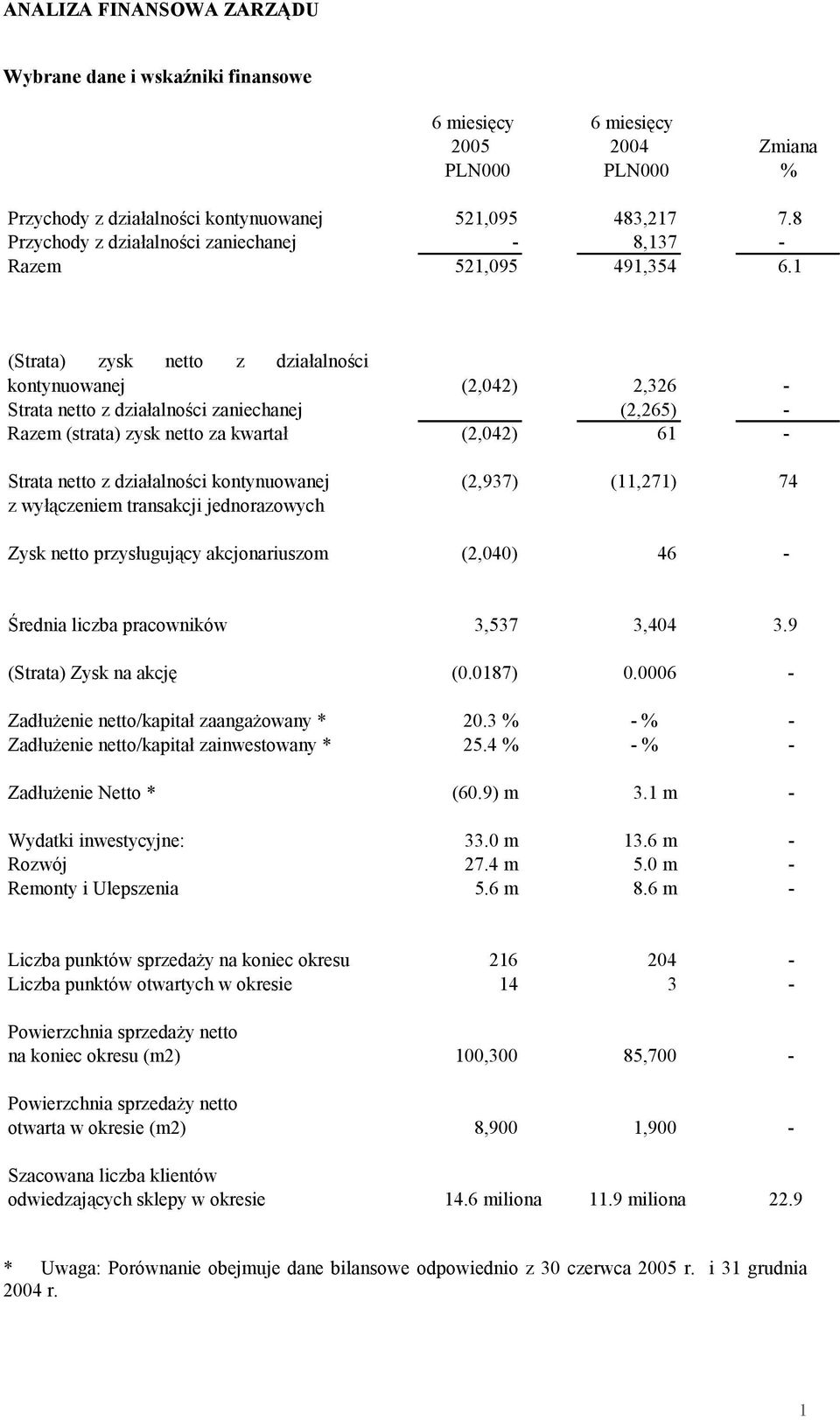 ANALIZA FINANSOWA ZARZĄDU

Wybrane dane i wskaźniki finansowe

| | 6 miesięcy 2005 PLN000 | 6 miesięcy 2004 PLN000 | Zmiana % |
|---|---|---|---|
| Przychody z działalności kontynuowanej | 521,095 | 483,217 | 7.8 |
| Przychody z działalności zaniechanej | - | 8,137 | - |
| Razem | 521,095 | 491,354 | 6.1 |
| (Strata) zysk netto z działalności kontynuowanej | (2,042) | 2,326 | - |
| Strata netto z działalności zaniechanej | | (2,265) | - |
| Razem (strata) zysk netto za kwartał | (2,042) | 61 | - |
| Strata netto z działalności kontynuowanej z wyłączeniem transakcji jednorazowych | (2,937) | (11,271) | 74 |
| Zysk netto przysługujący akcjonariuszom | (2,040) | 46 | - |
| Średnia liczba pracowników | 3,537 | 3,404 | 3.9 |
| (Strata) Zysk na akcję | (0.0187) | 0.0006 | - |
| Zadłużenie netto/kapitał zaangażowany * | 20.3 % | - % | - |
| Zadłużenie netto/kapitał zainwestowany * | 25.4 % | - % | - |
| Zadłużenie Netto * | (60.9) m | 3.1 m | - |
| Wydatki inwestycyjne: | 33.0 m | 13.6 m | - |
| Rozwój | 27.4 m | 5.0 m | - |
| Remonty i Ulepszenia | 5.6 m | 8.6 m | - |
| Liczba punktów sprzedaży na koniec okresu | 216 | 204 | - |
| Liczba punktów otwartych w okresie | 14 | 3 | - |
| Powierzchnia sprzedaży netto na koniec okresu (m2) | 100,300 | 85,700 | - |
| Powierzchnia sprzedaży netto otwarta w okresie (m2) | 8,900 | 1,900 | - |
| Szacowana liczba klientów odwiedzających sklepy w okresie | 14.6 miliona | 11.9 miliona | 22.9 |

* Uwaga: Porównanie obejmuje dane bilansowe odpowiednio z 30 czerwca 2005 r. i 31 grudnia 2004 r.

1